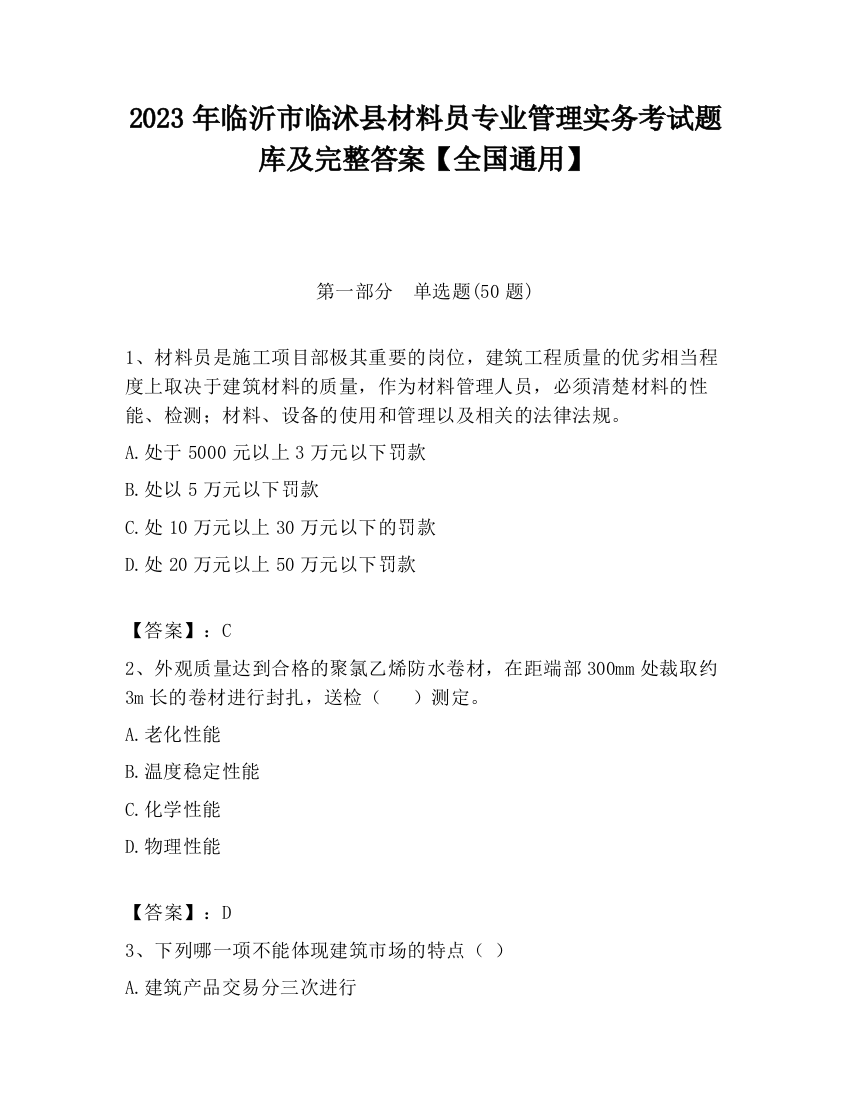 2023 年临沂市临沭县材料员专业管理实务考试题库及完整答案【全国通用】

第一部分　单选题(50 题)

1、材料员是施工项目部极其重要的岗位，建筑工程质量的优劣相当程度上取决于建筑材料的质量，作为材料管理人员，必须清楚材料的性能、检测；材料、设备的使用和管理以及相关的法律法规。

A.处于 5000 元以上 3 万元以下罚款

B.处以 5 万元以下罚款

C.处 10 万元以上 30 万元以下的罚款

D.处 20 万元以上 50 万元以下罚款

【答案】：C

2、外观质量达到合格的聚氯乙烯防水卷材，在距端部 300mm 处裁取约 3m 长的卷材进行封扎，送检（　）测定。

A.老化性能

B.温度稳定性能

C.化学性能

D.物理性能

【答案】：D

3、下列哪一项不能体现建筑市场的特点（ ）

A.建筑产品交易分三次进行